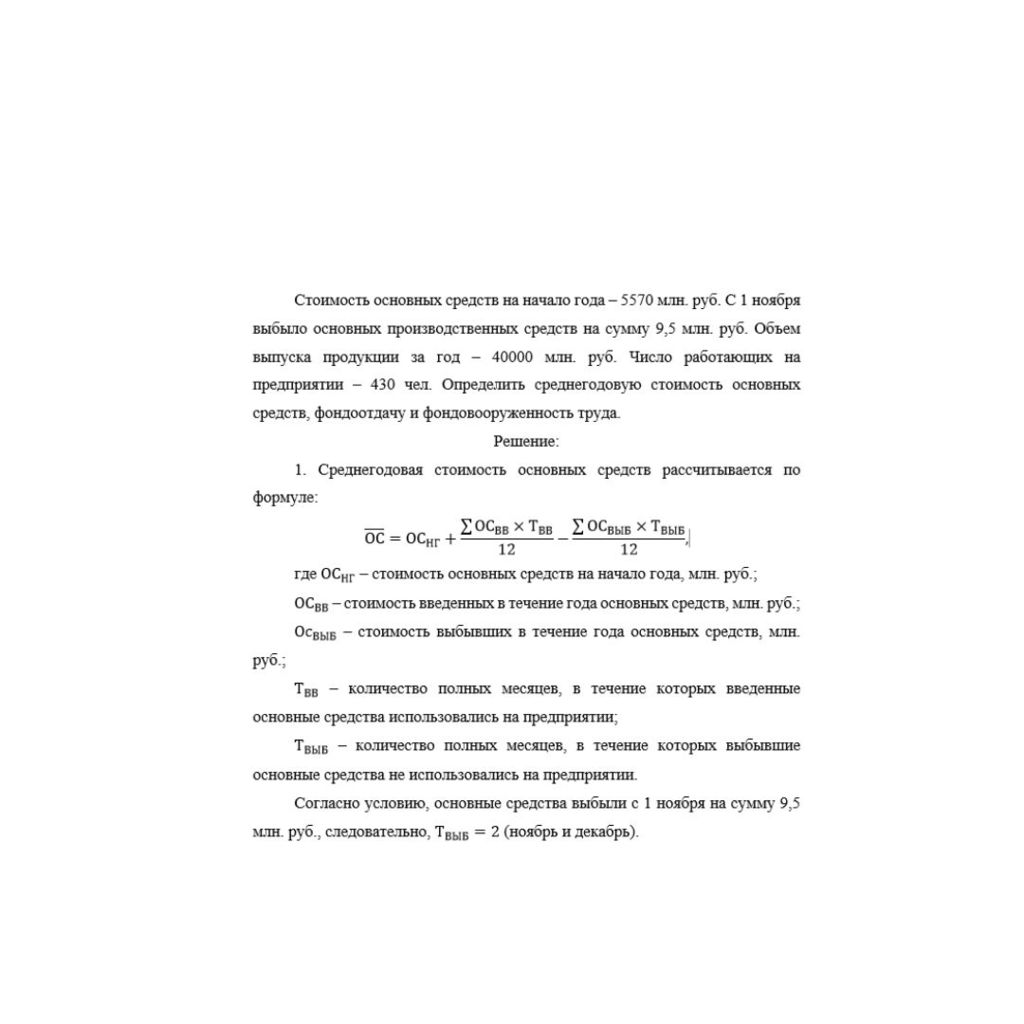 Стоимость основных средств на начало года – 5570 млн. руб. С 1 ноября выбыло основных производственных средств на сумму 9,5 млн. руб. Объем выпуска продукции за год – 40000 млн. руб. Число работающих на предприятии – 430 чел. Определить среднегодовую стоимость основных средств, фондоотдачу и фондовооруженность труда.

Решение:

1. Среднегодовая стоимость основных средств рассчитывается по формуле:

$\overline{ОС} = ОС_{НГ} + \frac{\sum ОС_{ВВ} \times Т_{ВВ}}{12} - \frac{\sum ОС_{ВЫБ} \times Т_{ВЫБ}}{12},$

где $ОС_{НГ}$ – стоимость основных средств на начало года, млн. руб.;

$ОС_{ВВ}$ – стоимость введенных в течение года основных средств, млн. руб.;

$Ос_{ВЫБ}$ – стоимость выбывших в течение года основных средств, млн. руб.;

$Т_{ВВ}$ – количество полных месяцев, в течение которых введенные основные средства использовались на предприятии;

$Т_{ВЫБ}$ – количество полных месяцев, в течение которых выбывшие основные средства не использовались на предприятии.

Согласно условию, основные средства выбыли с 1 ноября на сумму 9,5 млн. руб., следовательно, $Т_{ВЫБ} = 2$ (ноябрь и декабрь).